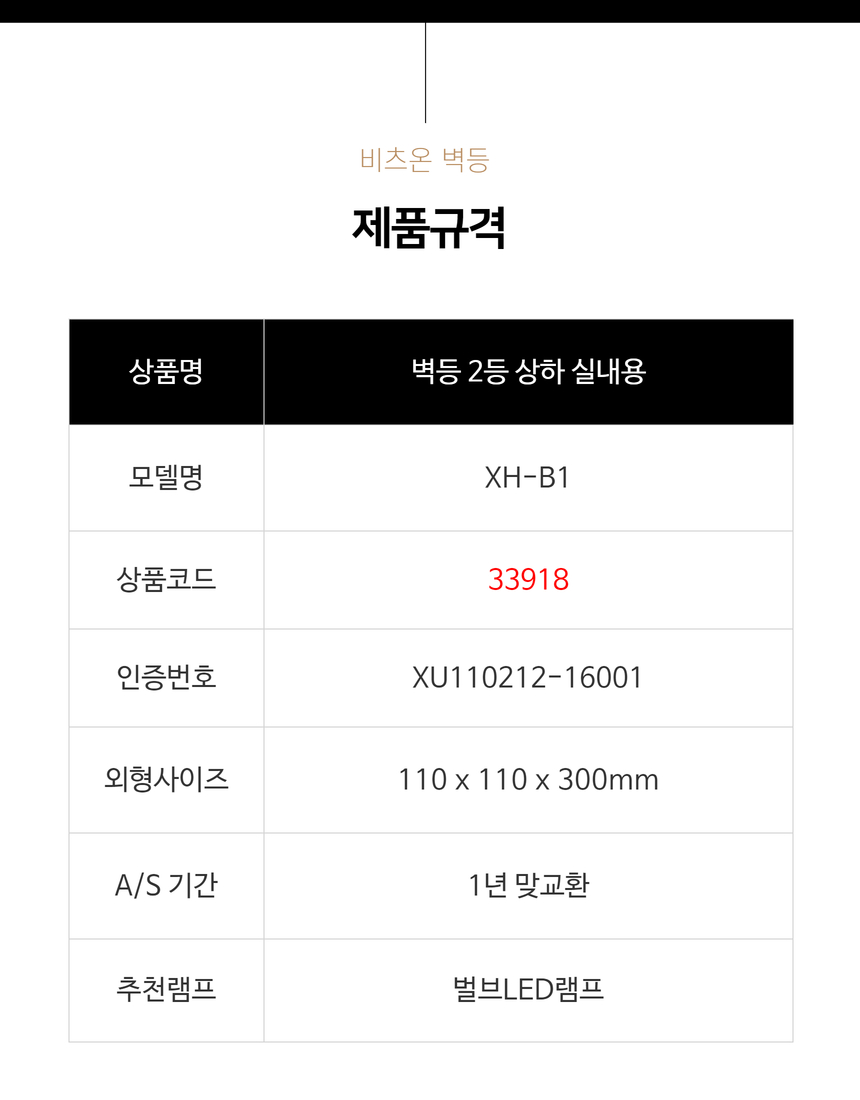 비츠온 벽등

제품규격

| 상품명 | 벽등 2등 상하 실내용 |
|---|---|
| 모델명 | XH-B1 |
| 상품코드 | 33918 |
| 인증번호 | XU110212-16001 |
| 외형사이즈 | 110 x 110 x 300mm |
| A/S 기간 | 1년 맞교환 |
| 추천램프 | 벌브LED램프 |